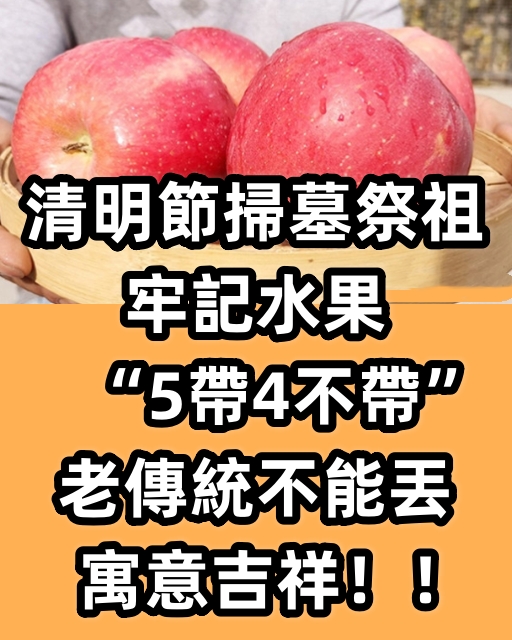 清明節掃墓祭祖
牢記水果
“5帶4不帶”
老傳統不能丟
寓意吉祥！！